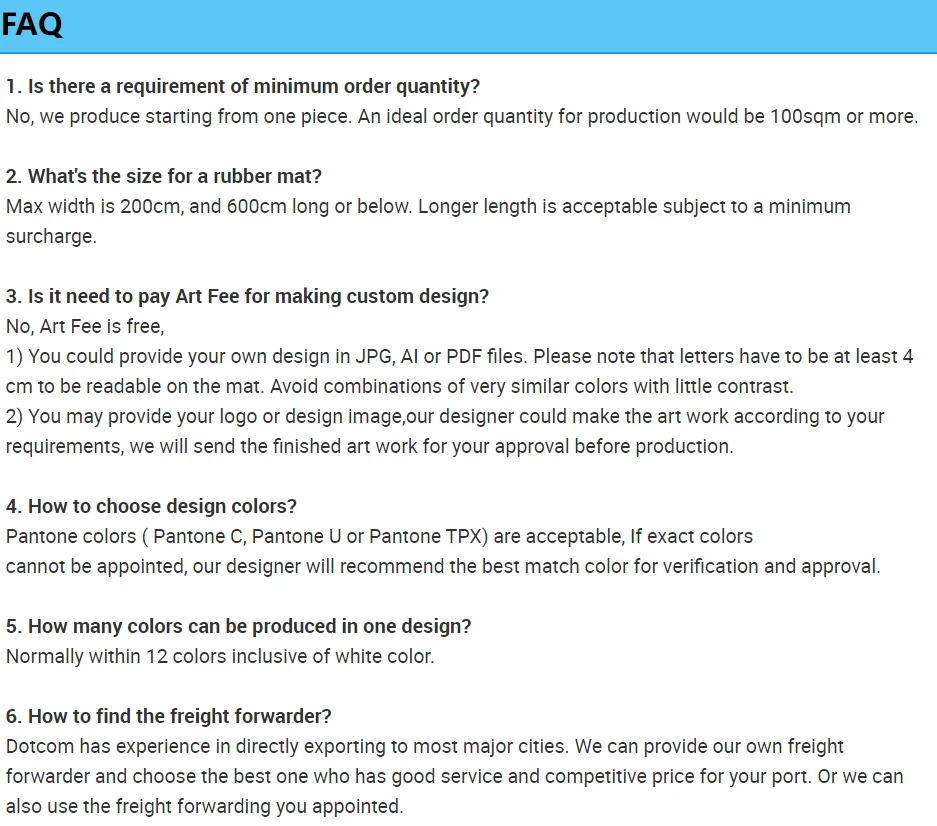 FAQ

1. Is there a requirement of minimum order quantity?
No, we produce starting from one piece. An ideal order quantity for production would be 100sqm or more.

2. What's the size for a rubber mat?
Max width is 200cm, and 600cm long or below. Longer length is acceptable subject to a minimum surcharge.

3. Is it need to pay Art Fee for making custom design?
No, Art Fee is free,
1) You could provide your own design in JPG, AI or PDF files. Please note that letters have to be at least 4 cm to be readable on the mat. Avoid combinations of very similar colors with little contrast.
2) You may provide your logo or design image,our designer could make the art work according to your requirements, we will send the finished art work for your approval before production.

4. How to choose design colors?
Pantone colors ( Pantone C, Pantone U or Pantone TPX) are acceptable, If exact colors cannot be appointed, our designer will recommend the best match color for verification and approval.

5. How many colors can be produced in one design?
Normally within 12 colors inclusive of white color.

6. How to find the freight forwarder?
Dotcom has experience in directly exporting to most major cities. We can provide our own freight forwarder and choose the best one who has good service and competitive price for your port. Or we can also use the freight forwarding you appointed.